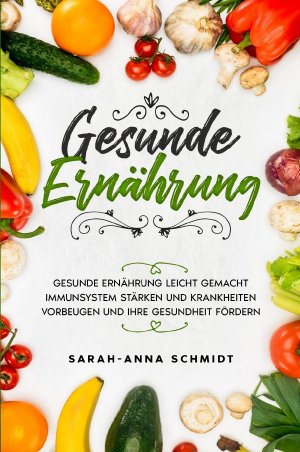 Gesunde Ernährung

GESUNDE ERNÄHRUNG LEICHT GEMACHT IMMUNSYSTEM STÄRKEN UND KRANKHEITEN VORBEUGEN UND IHRE GESUNDHEIT FÖRDERN

SARAH-ANNA SCHMIDT